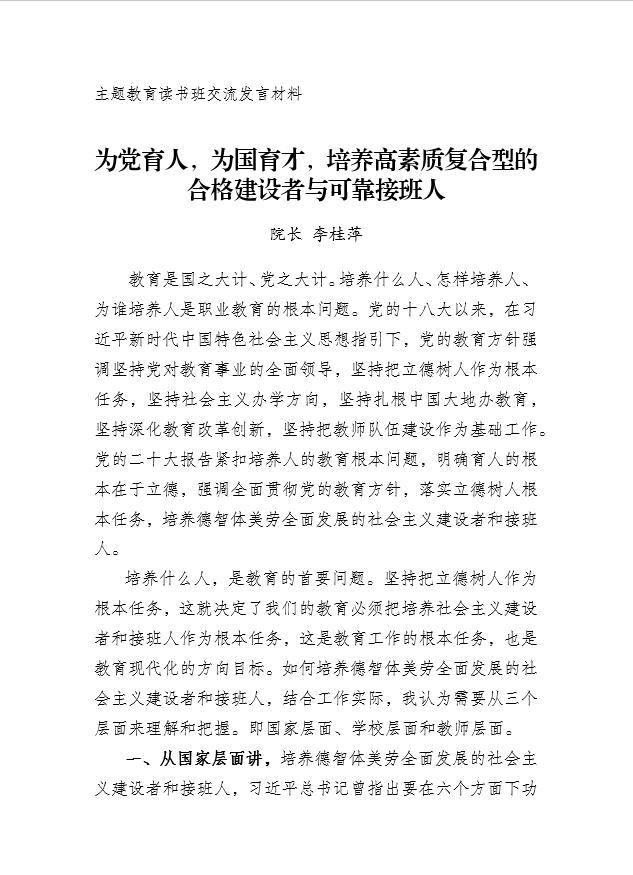 主题教育读书班交流发言材料

为党育人，为国育才，培养高素质复合型的合格建设者与可靠接班人

院长 李桂萍

教育是国之大计、党之大计。培养什么人、怎样培养人、为谁培养人是职业教育的根本问题。党的十八大以来，在习近平新时代中国特色社会主义思想指引下，党的教育方针强调坚持党对教育事业的全面领导，坚持把立德树人作为根本任务，坚持社会主义办学方向，坚持扎根中国大地办教育，坚持深化教育改革创新，坚持把教师队伍建设作为基础工作。党的二十大报告紧扣培养人的教育根本问题，明确育人的根本在于立德，强调全面贯彻党的教育方针，落实立德树人根本任务，培养德智体美劳全面发展的社会主义建设者和接班人。

培养什么人，是教育的首要问题。坚持把立德树人作为根本任务，这就决定了我们的教育必须把培养社会主义建设者和接班人作为根本任务，这是教育工作的根本任务，也是教育现代化的方向目标。如何培养德智体美劳全面发展的社会主义建设者和接班人，结合工作实际，我认为需要从三个层面来理解和把握。即国家层面、学校层面和教师层面。

一、从国家层面讲，培养德智体美劳全面发展的社会主义建设者和接班人，习近平总书记曾指出要在六个方面下功